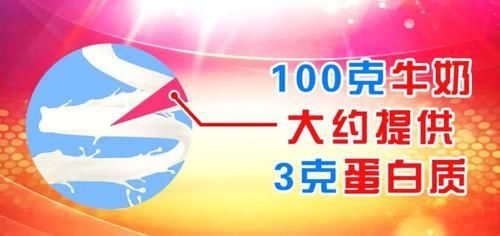 100克牛奶
大约提供
3克蛋白质